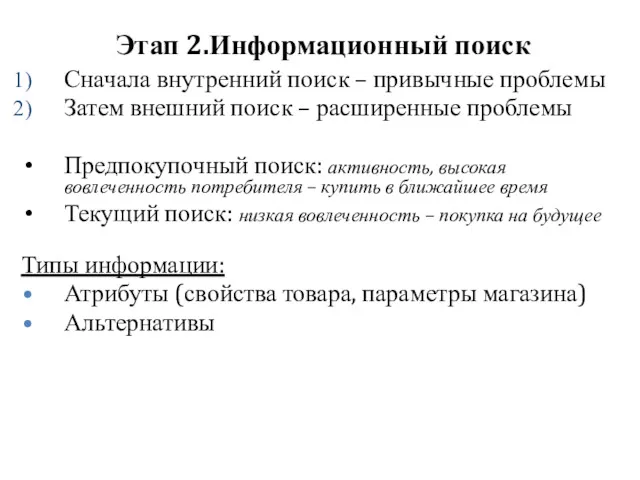 Этап 2.Информационный поиск

1) Сначала внутренний поиск – привычные проблемы
2) Затем внешний поиск – расширенные проблемы

• Предпокупочный поиск: активность, высокая вовлеченность потребителя – купить в ближайшее время
• Текущий поиск: низкая вовлеченность – покупка на будущее

Типы информации:
• Атрибуты (свойства товара, параметры магазина)
• Альтернативы